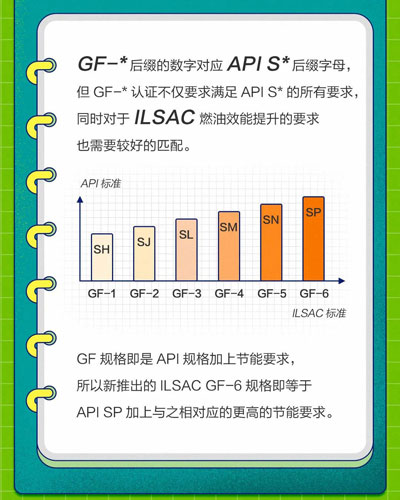 GF-* 后缀的数字对应 API S* 后缀字母，但 GF-* 认证不仅要求满足 API S* 的所有要求，同时对于 ILSAC 燃油效能提升的要求也需要较好的匹配。

API 标准

SH
SJ
SL
SM
SN
SP

GF-1 GF-2 GF-3 GF-4 GF-5 GF-6

ILSAC 标准

GF 规格即是 API 规格加上节能要求，所以新推出的 ILSAC GF-6 规格即等于 API SP 加上与之相对应的更高的节能要求。